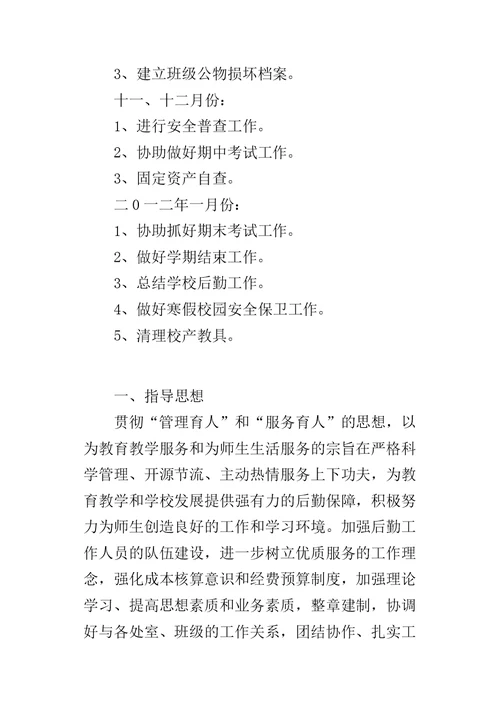 3、建立班级公物损坏档案。

十一、十二月份：

1、进行安全普查工作。

2、协助做好期中考试工作。

3、固定资产自查。

二0一二年一月份：

1、协助抓好期末考试工作。

2、做好学期结束工作。

3、总结学校后勤工作。

4、做好寒假校园安全保卫工作。

5、清理校产教具。

一、指导思想

贯彻“管理育人”和“服务育人”的思想，以为教育教学服务和为师生生活服务的宗旨在严格科学管理、开源节流、主动热情服务上下功夫，为教育教学和学校发展提供强有力的后勤保障，积极努力为师生创造良好的工作和学习环境。加强后勤工作人员的队伍建设，进一步树立优质服务的工作理念，强化成本核算意识和经费预算制度，加强理论学习、提高思想素质和业务素质，整章建制，协调好与各处室、班级的工作关系，团结协作、扎实工